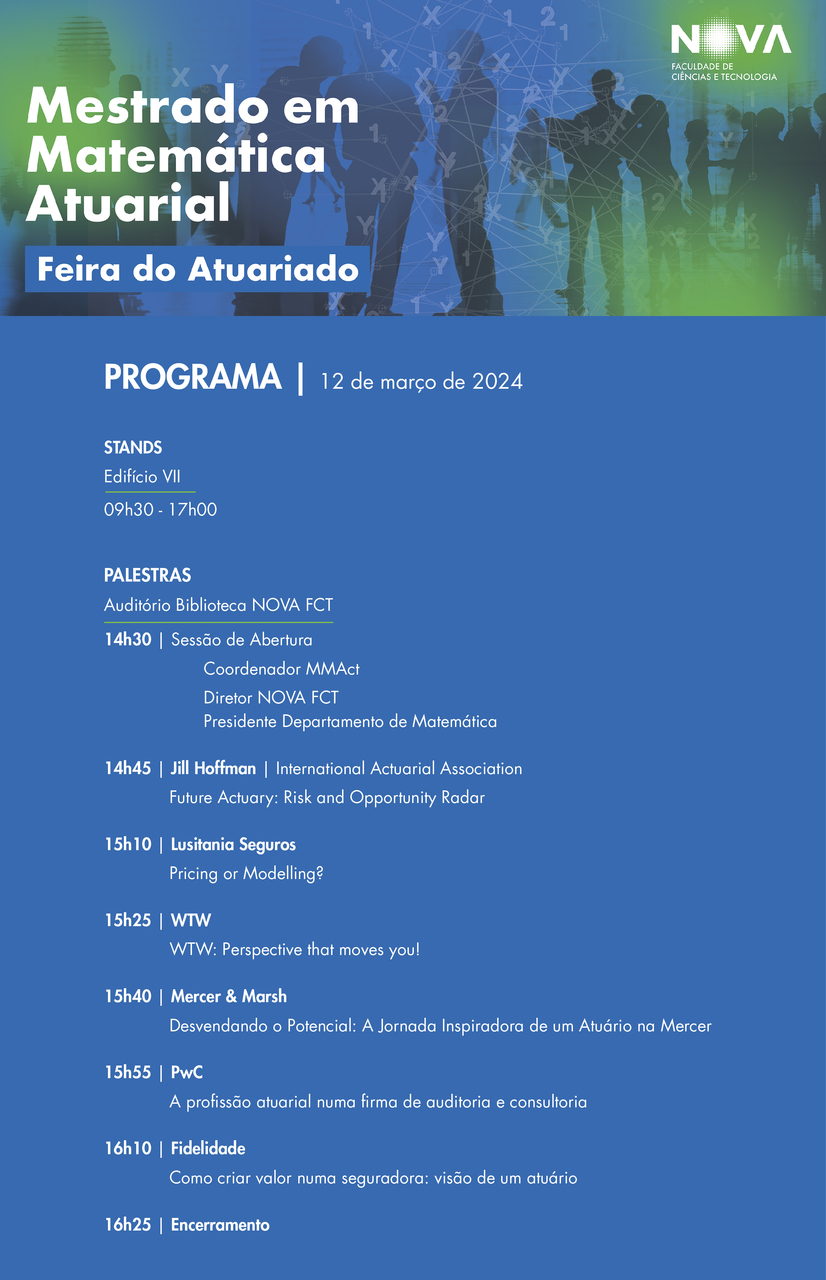 NOVA
FACULDADE DE
CIÊNCIAS E TECNOLOGIA

Mestrado em Matemática Atuarial

Feira do Atuariado

PROGRAMA | 12 de março de 2024

STANDS
Edifício VII
09h30 - 17h00

PALESTRAS
Auditório Biblioteca NOVA FCT

14h30 | Sessão de Abertura
Coordenador MMAct
Diretor NOVA FCT
Presidente Departamento de Matemática

14h45 | Jill Hoffman | International Actuarial Association
Future Actuary: Risk and Opportunity Radar

15h10 | Lusitania Seguros
Pricing or Modelling?

15h25 | WTW
WTW: Perspective that moves you!

15h40 | Mercer & Marsh
Desvendando o Potencial: A Jornada Inspiradora de um Atuário na Mercer

15h55 | PwC
A profissão atuarial numa firma de auditoria e consultoria

16h10 | Fidelidade
Como criar valor numa seguradora: visão de um atuário

16h25 | Encerramento